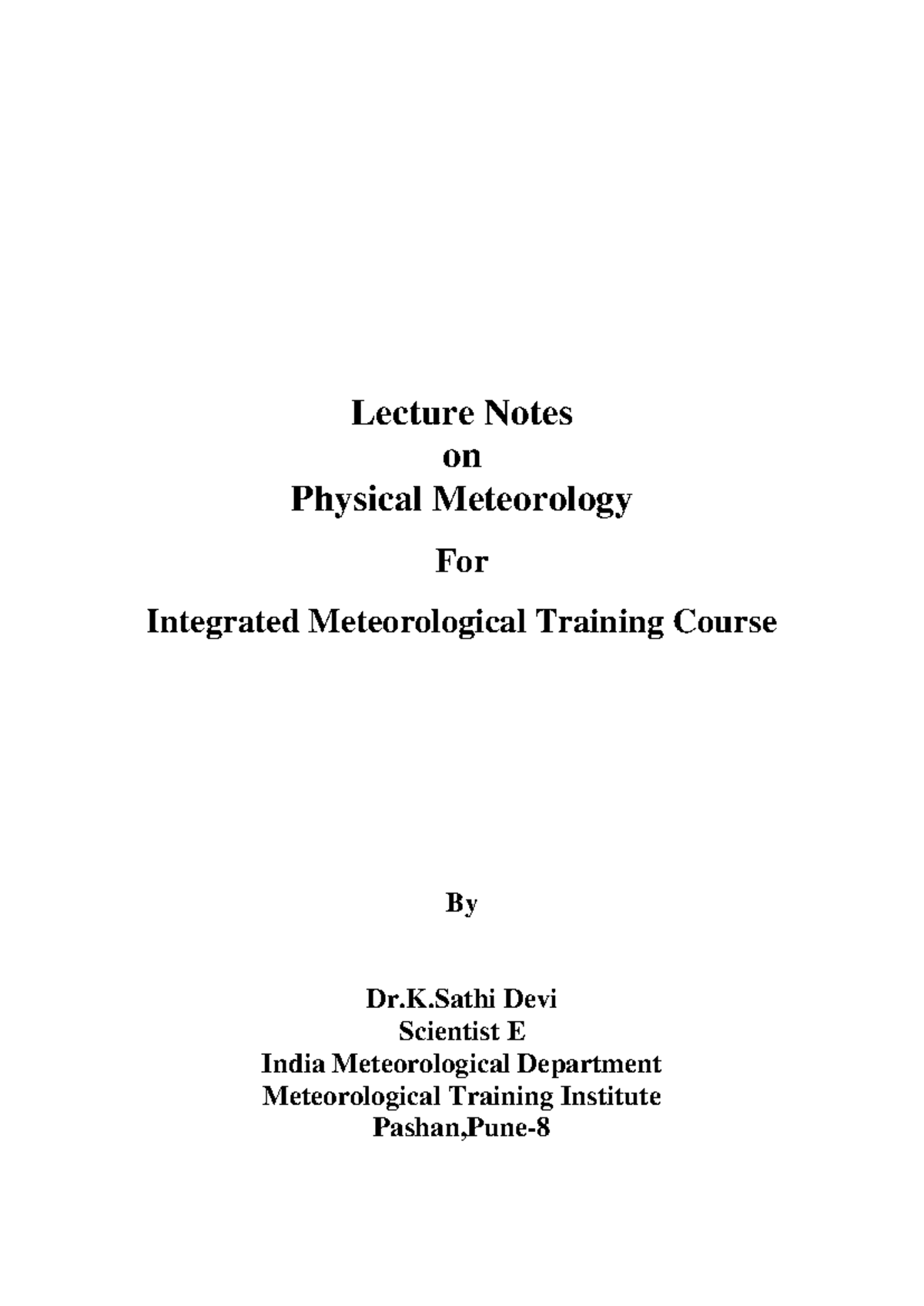 Lecture Notes
on
Physical Meteorology

For

Integrated Meteorological Training Course

By

Dr.K.Sathi Devi
Scientist E
India Meteorological Department
Meteorological Training Institute
Pashan,Pune-8